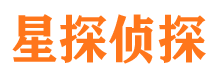 星探侦探